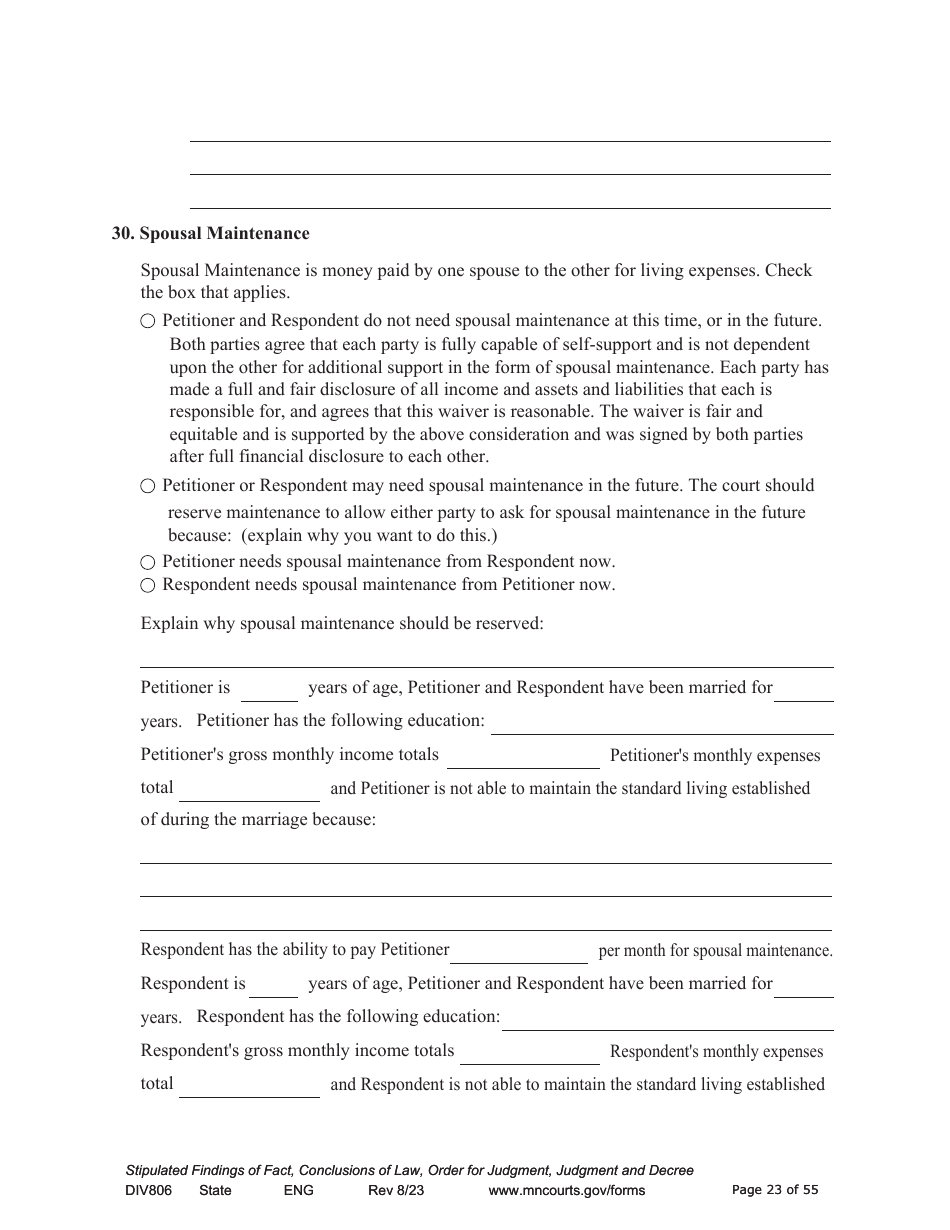 30. Spousal Maintenance

Spousal Maintenance is money paid by one spouse to the other for living expenses. Check the box that applies.

○ Petitioner and Respondent do not need spousal maintenance at this time, or in the future. Both parties agree that each party is fully capable of self-support and is not dependent upon the other for additional support in the form of spousal maintenance. Each party has made a full and fair disclosure of all income and assets and liabilities that each is responsible for, and agrees that this waiver is reasonable. The waiver is fair and equitable and is supported by the above consideration and was signed by both parties after full financial disclosure to each other.

○ Petitioner or Respondent may need spousal maintenance in the future. The court should reserve maintenance to allow either party to ask for spousal maintenance in the future because: (explain why you want to do this.)

○ Petitioner needs spousal maintenance from Respondent now.

○ Respondent needs spousal maintenance from Petitioner now.

Explain why spousal maintenance should be reserved:

Petitioner is ______ years of age, Petitioner and Respondent have been married for ______ years. Petitioner has the following education: ______

Petitioner's gross monthly income totals ______ Petitioner's monthly expenses total ______ and Petitioner is not able to maintain the standard living established of during the marriage because:

Respondent has the ability to pay Petitioner ______ per month for spousal maintenance.

Respondent is ______ years of age, Petitioner and Respondent have been married for ______ years. Respondent has the following education: ______

Respondent's gross monthly income totals ______ Respondent's monthly expenses total ______ and Respondent is not able to maintain the standard living established

Stipulated Findings of Fact, Conclusions of Law, Order for Judgment, Judgment and Decree
DIV806 State ENG Rev 8/23 www.mncourts.gov/forms Page 23 of 55